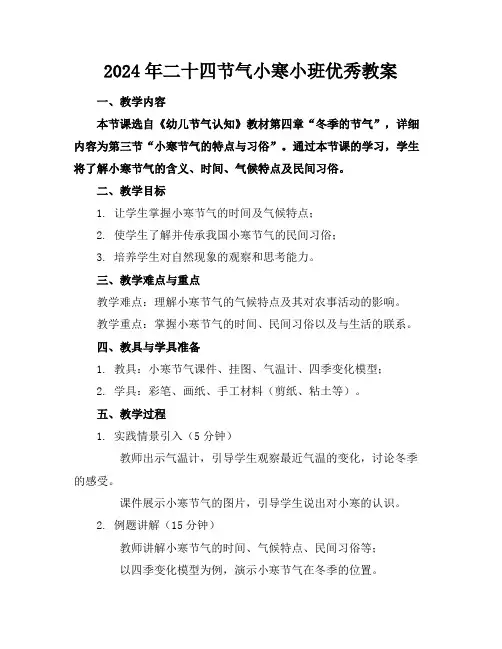 2024年二十四节气小寒小班优秀教案

一、教学内容

本节课选自《幼儿节气认知》教材第四章“冬季的节气”，详细内容为第三节“小寒节气的特点与习俗”。通过本节课的学习，学生将了解小寒节气的含义、时间、气候特点及民间习俗。

二、教学目标

1. 让学生掌握小寒节气的时间及气候特点；

2. 使学生了解并传承我国小寒节气的民间习俗；

3. 培养学生对自然现象的观察和思考能力。

三、教学难点与重点

教学难点：理解小寒节气的气候特点及其对农事活动的影响。

教学重点：掌握小寒节气的时间、民间习俗以及与生活的联系。

四、教具与学具准备

1. 教具：小寒节气课件、挂图、气温计、四季变化模型；

2. 学具：彩笔、画纸、手工材料（剪纸、粘土等）。

五、教学过程

1. 实践情景引入（5分钟）

教师出示气温计，引导学生观察最近气温的变化，讨论冬季的感受。

课件展示小寒节气的图片，引导学生说出对小寒的认识。

2. 例题讲解（15分钟）

教师讲解小寒节气的时间、气候特点、民间习俗等；

以四季变化模型为例，演示小寒节气在冬季的位置。